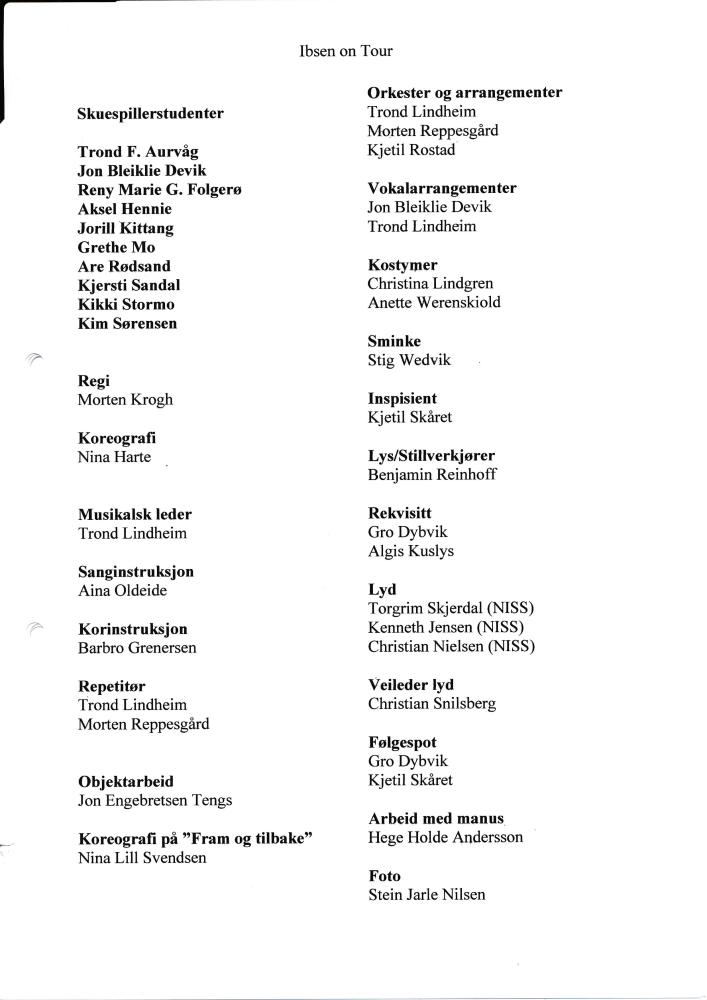 Ibsen on Tour

Skuespillerstudenter

Trond F. Aurvåg
Jon Bleiklie Devik
Reny Marie G. Folgerø
Aksel Hennie
Jorill Kittang
Grethe Mo
Are Rødsand
Kjersti Sandal
Kikki Stormo
Kim Sørensen

Regi
Morten Krogh

Koreografi
Nina Harte

Musikalsk leder
Trond Lindheim

Sanginstruksjon
Aina Oldeide

Korinstruksjon
Barbro Grenersen

Repetitør
Trond Lindheim
Morten Reppesgård

Objektarbeid
Jon Engebretsen Tengs

Koreografi på "Fram og tilbake"
Nina Lill Svendsen

Orkester og arrangementer
Trond Lindheim
Morten Reppesgård
Kjetil Rostad

Vokalarrangementer
Jon Bleiklie Devik
Trond Lindheim

Kostymer
Christina Lindgren
Anette Werenskiold

Sminke
Stig Wedvik

Inspisient
Kjetil Skåret

Lys/Stillverkjører
Benjamin Reinhoff

Rekvisitt
Gro Dybvik
Algis Kuslys

Lyd
Torgrim Skjerdal (NISS)
Kenneth Jensen (NISS)
Christian Nielsen (NISS)

Veileder lyd
Christian Snilsberg

Følgespot
Gro Dybvik
Kjetil Skåret

Arbeid med manus
Hege Holde Andersson

Foto
Stein Jarle Nilsen